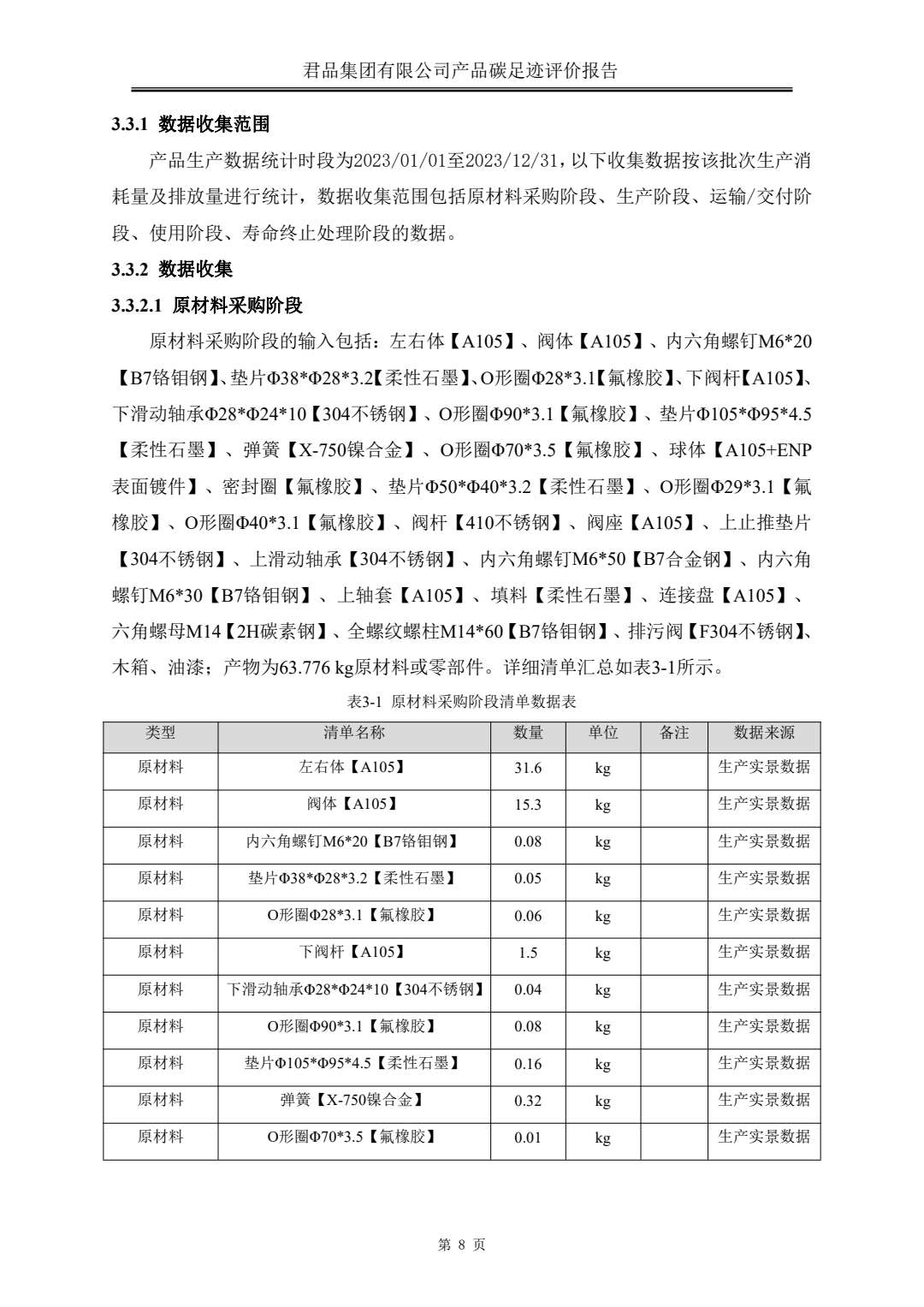 君品集团有限公司产品碳足迹评价报告

3.3.1 数据收集范围

产品生产数据统计时段为2023/01/01至2023/12/31，以下收集数据按该批次生产消耗量及排放量进行统计，数据收集范围包括原材料采购阶段、生产阶段、运输/交付阶段、使用阶段、寿命终止处理阶段的数据。

3.3.2 数据收集

3.3.2.1 原材料采购阶段

原材料采购阶段的输入包括：左右体【A105】、阀体【A105】、内六角螺钉M6*20【B7铬钼钢】、垫片Φ38*Φ28*3.2【柔性石墨】、O形圈Φ28*3.1【氟橡胶】、下阀杆【A105】、下滑动轴承Φ28*Φ24*10【304不锈钢】、O形圈Φ90*3.1【氟橡胶】、垫片Φ105*Φ95*4.5【柔性石墨】、弹簧【X-750镍合金】、O形圈Φ70*3.5【氟橡胶】、球体【A105+ENP表面镀件】、密封圈【氟橡胶】、垫片Φ50*Φ40*3.2【柔性石墨】、O形圈Φ29*3.1【氟橡胶】、O形圈Φ40*3.1【氟橡胶】、阀杆【410不锈钢】、阀座【A105】、上止推垫片【304不锈钢】、上滑动轴承【304不锈钢】、内六角螺钉M6*50【B7合金钢】、内六角螺钉M6*30【B7铬钼钢】、上轴套【A105】、填料【柔性石墨】、连接盘【A105】、六角螺母M14【2H碳素钢】、全螺纹螺柱M14*60【B7铬钼钢】、排污阀【F304不锈钢】、木箱、油漆；产物为63.776 kg原材料或零部件。详细清单汇总如表3-1所示。

表3-1 原材料采购阶段清单数据表

| 类型 | 清单名称 | 数量 | 单位 | 备注 | 数据来源 |
|---|---|---|---|---|---|
| 原材料 | 左右体【A105】 | 31.6 | kg | | 生产实景数据 |
| 原材料 | 阀体【A105】 | 15.3 | kg | | 生产实景数据 |
| 原材料 | 内六角螺钉M6*20【B7铬钼钢】 | 0.08 | kg | | 生产实景数据 |
| 原材料 | 垫片Φ38*Φ28*3.2【柔性石墨】 | 0.05 | kg | | 生产实景数据 |
| 原材料 | O形圈Φ28*3.1【氟橡胶】 | 0.06 | kg | | 生产实景数据 |
| 原材料 | 下阀杆【A105】 | 1.5 | kg | | 生产实景数据 |
| 原材料 | 下滑动轴承Φ28*Φ24*10【304不锈钢】 | 0.04 | kg | | 生产实景数据 |
| 原材料 | O形圈Φ90*3.1【氟橡胶】 | 0.08 | kg | | 生产实景数据 |
| 原材料 | 垫片Φ105*Φ95*4.5【柔性石墨】 | 0.16 | kg | | 生产实景数据 |
| 原材料 | 弹簧【X-750镍合金】 | 0.32 | kg | | 生产实景数据 |
| 原材料 | O形圈Φ70*3.5【氟橡胶】 | 0.01 | kg | | 生产实景数据 |

第 8 页